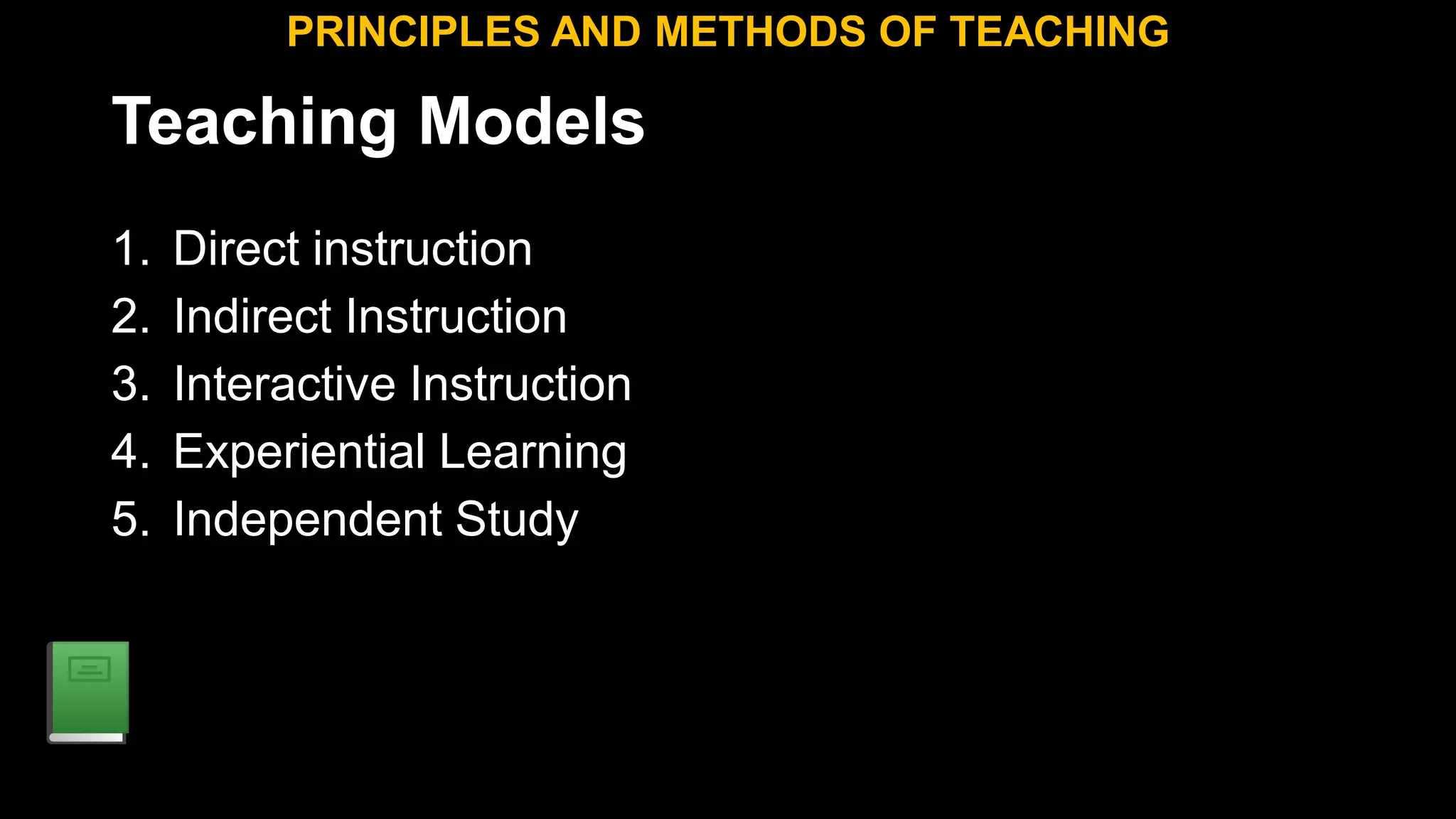 PRINCIPLES AND METHODS OF TEACHING

Teaching Models

1. Direct instruction
2. Indirect Instruction
3. Interactive Instruction
4. Experiential Learning
5. Independent Study